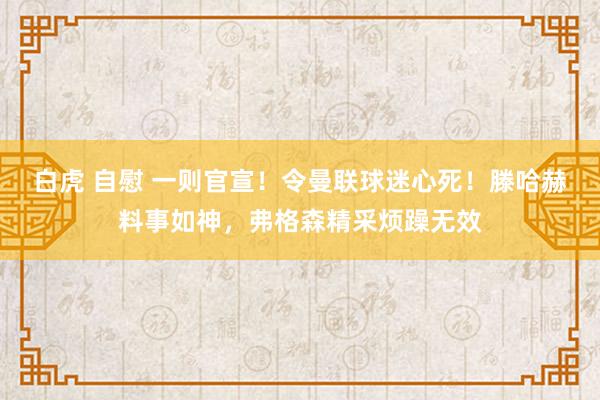 白虎 自慰 一则官宣！令曼联球迷心死！滕哈赫料事如神，弗格森精采烦躁无效